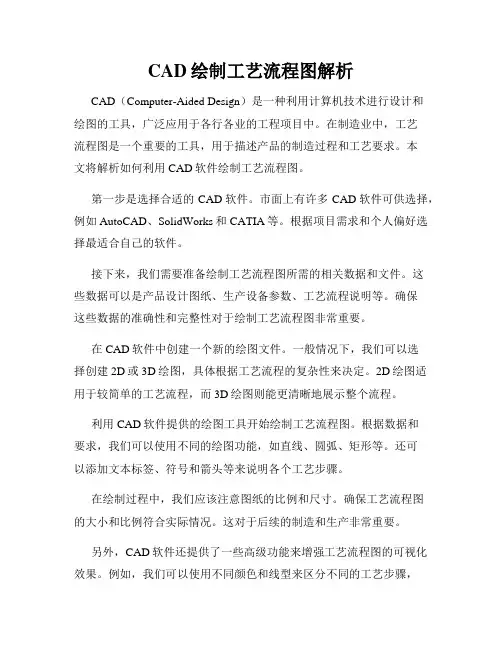 CAD 绘制工艺流程图解析

CAD（Computer-Aided Design）是一种利用计算机技术进行设计和绘图的工具，广泛应用于各行各业的工程项目中。在制造业中，工艺流程图是一个重要的工具，用于描述产品的制造过程和工艺要求。本文将解析如何利用 CAD 软件绘制工艺流程图。

第一步是选择合适的 CAD 软件。市面上有许多 CAD 软件可供选择，例如 AutoCAD、SolidWorks 和 CATIA 等。根据项目需求和个人偏好选择最适合自己的软件。

接下来，我们需要准备绘制工艺流程图所需的相关数据和文件。这些数据可以是产品设计图纸、生产设备参数、工艺流程说明等。确保这些数据的准确性和完整性对于绘制工艺流程图非常重要。

在 CAD 软件中创建一个新的绘图文件。一般情况下，我们可以选择创建 2D 或 3D 绘图，具体根据工艺流程的复杂性来决定。2D 绘图适用于较简单的工艺流程，而 3D 绘图则能更清晰地展示整个流程。

利用 CAD 软件提供的绘图工具开始绘制工艺流程图。根据数据和要求，我们可以使用不同的绘图功能，如直线、圆弧、矩形等。还可以添加文本标签、符号和箭头等来说明各个工艺步骤。

在绘制过程中，我们应该注意图纸的比例和尺寸。确保工艺流程图的大小和比例符合实际情况。这对于后续的制造和生产非常重要。

另外，CAD 软件还提供了一些高级功能来增强工艺流程图的可视化效果。例如，我们可以使用不同颜色和线型来区分不同的工艺步骤，